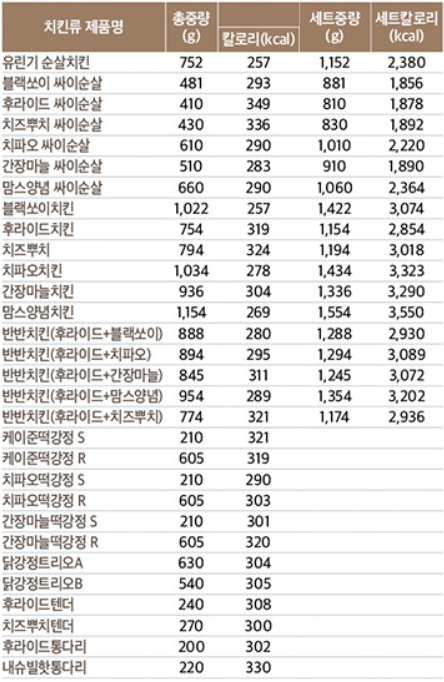 | 치킨류 제품명 | 총중량 (g) | 칼로리(kcal) | 세트중량 (g) | 세트칼로리 (kcal) |
|---|---|---|---|---|
| 유린기 순살치킨 | 752 | 257 | 1,152 | 2,380 |
| 블랙쏘이 싸이순살 | 481 | 293 | 881 | 1,856 |
| 후라이드 싸이순살 | 410 | 349 | 810 | 1,878 |
| 치즈뿌치 싸이순살 | 430 | 336 | 830 | 1,892 |
| 치파오 싸이순살 | 610 | 290 | 1,010 | 2,220 |
| 간장마늘 싸이순살 | 510 | 283 | 910 | 1,890 |
| 맘스양념 싸이순살 | 660 | 290 | 1,060 | 2,364 |
| 블랙쏘이치킨 | 1,022 | 257 | 1,422 | 3,074 |
| 후라이드치킨 | 754 | 319 | 1,154 | 2,854 |
| 치즈뿌치 | 794 | 324 | 1,194 | 3,018 |
| 치파오치킨 | 1,034 | 278 | 1,434 | 3,323 |
| 간장마늘치킨 | 936 | 304 | 1,336 | 3,290 |
| 맘스양념치킨 | 1,154 | 269 | 1,554 | 3,550 |
| 반반치킨(후라이드+블랙쏘이) | 888 | 280 | 1,288 | 2,930 |
| 반반치킨(후라이드+치파오) | 894 | 295 | 1,294 | 3,089 |
| 반반치킨(후라이드+간장마늘) | 845 | 311 | 1,245 | 3,072 |
| 반반치킨(후라이드+맘스양념) | 954 | 289 | 1,354 | 3,202 |
| 반반치킨(후라이드+치즈뿌치) | 774 | 321 | 1,174 | 2,936 |
| 케이준떡강정 S | 210 | 321 | | |
| 케이준떡강정 R | 605 | 319 | | |
| 치파오떡강정 S | 210 | 290 | | |
| 치파오떡강정 R | 605 | 303 | | |
| 간장마늘떡강정 S | 210 | 301 | | |
| 간장마늘떡강정 R | 605 | 320 | | |
| 닭강정트리오A | 630 | 304 | | |
| 닭강정트리오B | 540 | 305 | | |
| 후라이드텐더 | 240 | 308 | | |
| 치즈뿌치텐더 | 270 | 300 | | |
| 후라이드통다리 | 200 | 302 | | |
| 내슈빌핫통다리 | 220 | 330 | | |